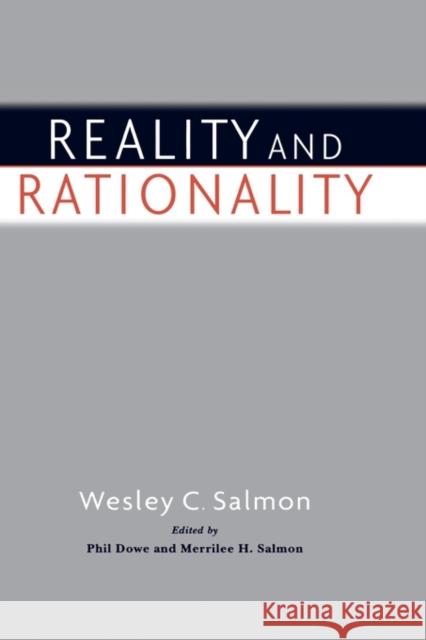 REALITY AND
RATIONALITY

Wesley C. Salmon
Edited by
Phil Dowe and Merrilee H. Salmon